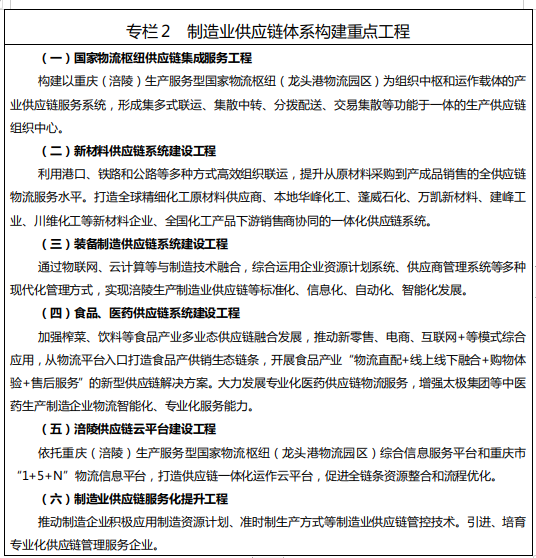 专栏 2　制造业供应链体系构建重点工程

（一）国家物流枢纽供应链集成服务工程

构建以重庆（涪陵）生产服务型国家物流枢纽（龙头港物流园区）为组织中枢和运作载体的产业供应链服务系统，形成集多式联运、集散中转、分拨配送、交易集散等功能于一体的生产供应链组织中心。

（二）新材料供应链系统建设工程

利用港口、铁路和公路等多种方式高效组织联运，提升从原材料采购到产成品销售的全供应链物流服务水平。打造全球精细化工原材料供应商、本地华峰化工、蓬威石化、万凯新材料、建峰工业、川维化工等新材料企业、全国化工产品下游销售商协同的一体化供应链系统。

（三）装备制造供应链系统建设工程

通过物联网、云计算等与制造技术融合，综合运用企业资源计划系统、供应商管理系统等多种现代化管理方式，实现涪陵生产制造业供应链等标准化、信息化、自动化、智能化发展。

（四）食品、医药供应链系统建设工程

加强榨菜、饮料等食品产业多业态供应链融合发展，推动新零售、电商、互联网+等模式综合应用，从物流平台入口打造食品产供销生态链条，开展食品产业“物流直配+线上线下融合+购物体验+售后服务”的新型供应链解决方案。大力发展专业化医药供应链物流服务，增强太极集团等中医药生产制造企业物流智能化、专业化服务能力。

（五）涪陵供应链云平台建设工程

依托重庆（涪陵）生产服务型国家物流枢纽（龙头港物流园区）综合信息服务平台和重庆市“1+5+N”物流信息平台，打造供应链一体化运作云平台，促进全链条资源整合和流程优化。

（六）制造业供应链服务化提升工程

推动制造企业积极应用制造资源计划、准时制生产方式等制造业供应链管控技术。引进、培育专业化供应链管理服务企业。